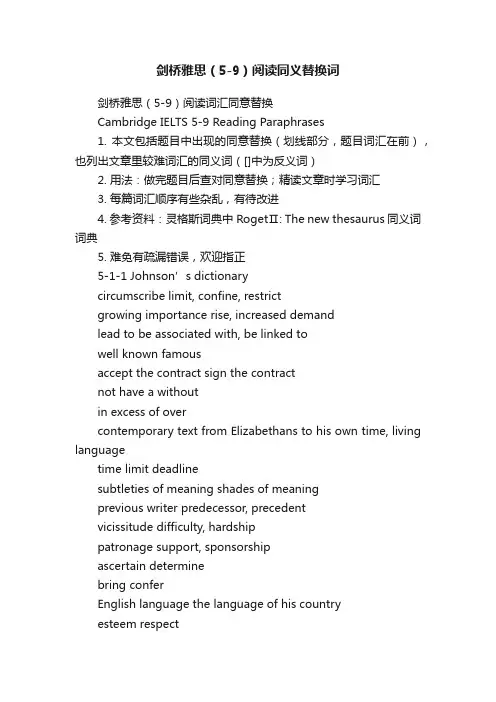 剑桥雅思（5-9）阅读同义替换词

剑桥雅思（5-9）阅读词汇同意替换

Cambridge IELTS 5-9 Reading Paraphrases

1. 本文包括题目中出现的同意替换（划线部分，题目词汇在前），也列出文章里较难词汇的同义词（[]中为反义词）

2. 用法：做完题目后查对同意替换；精读文章时学习词汇

3. 每篇词汇顺序有些杂乱，有待改进

4. 参考资料：灵格斯词典中 RogetⅡ: The new thesaurus 同义词词典

5. 难免有疏漏错误，欢迎指正

5-1-1 Johnson’s dictionary

circumscribe limit, confine, restrict

growing importance rise, increased demand

lead to be associated with, be linked to

well known famous

accept the contract sign the contract

not have a without

in excess of over

contemporary text from Elizabethans to his own time, living language

time limit deadline

subtleties of meaning shades of meaning

previous writer predecessor, precedent

vicissitude difficulty, hardship

patronage support, sponsorship

ascertain determine

bring confer

English language the language of his country

esteem respect